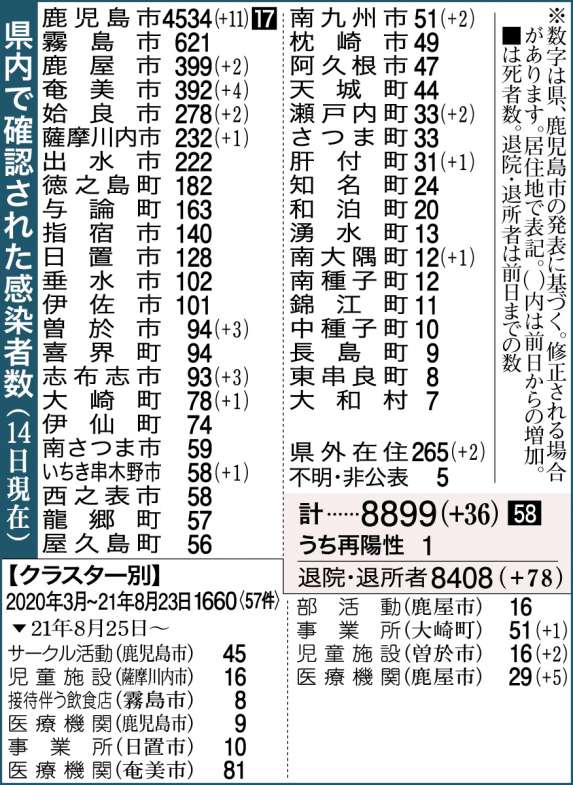 県内で確認された感染者数（14日現在）

鹿児島市 4534 (+11) 17
霧島市 621
鹿屋市 399 (+2)
奄美市 392 (+4)
姶良市 278 (+2)
薩摩川内市 232 (+1)
出水市 222
徳之島町 182
与論町 163
指宿市 140
日置市 128
垂水市 102
伊佐市 101
曽於市 94 (+3)
喜界町 94
志布志市 93 (+3)
大崎町 78 (+1)
伊仙町 74
南さつま市 59
いちき串木野市 58 (+1)
西之表市 58
龍郷町 57
屋久島町 56

南九州市 51 (+2)
枕崎市 49
阿久根市 47
天城町 44
瀬戸内町 33 (+2)
さつま町 33
肝付町 31 (+1)
知名町 24
和泊町 20
湧水町 13
南大隅町 12 (+1)
南種子町 12
錦江町 11
中種子町 10
長島町 9
東串良町 8
大和村 7

県外在住 265 (+2)
不明・非公表 5

※数字は県、鹿児島市の発表に基づく。修正される場合があります。居住地で表記。( )内は前日からの増加。■は死者数。退院・退所者は前日までの数

計……8899 (+36) 58
うち再陽性 1
退院・退所者 8408 (+78)

【クラスター別】
2020年3月~21年8月23日 1660〈57件〉
▼21年8月25日～
サークル活動(鹿児島市) 45
児童施設(薩摩川内市) 16
接待伴う飲食店(霧島市) 8
医療機関(鹿児島市) 9
事業所(日置市) 10
医療機関(奄美市) 81
部活動(鹿屋市) 16
事業所(大崎町) 51 (+1)
児童施設(曽於市) 16 (+2)
医療機関(鹿屋市) 29 (+5)